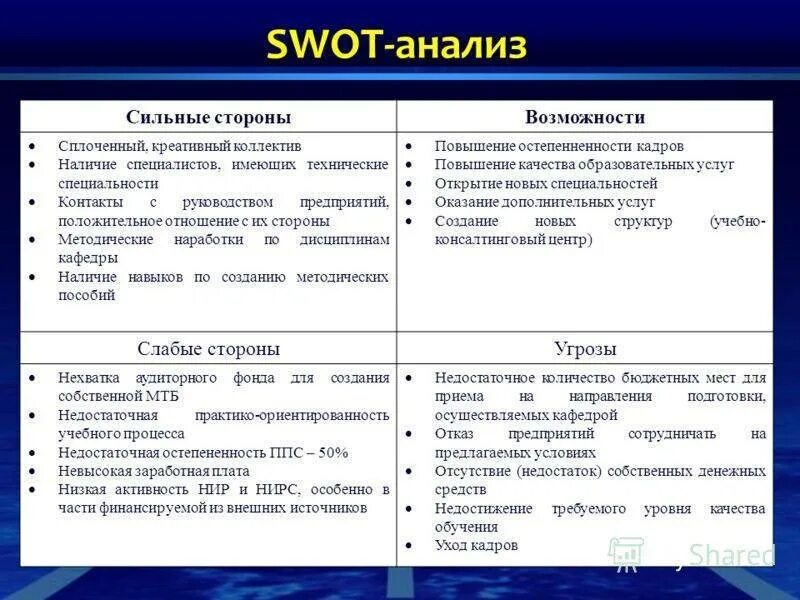 SWOT-анализ

| Сильные стороны | Возможности |
|---|---|
| • Сплоченный, креативный коллектив • Наличие специалистов, имеющих технические специальности • Контакты с руководством предприятий, положительное отношение с их стороны • Методические наработки по дисциплинам кафедры • Наличие навыков по созданию методических пособий | • Повышение остепененности кадров • Повышение качества образовательных услуг • Открытие новых специальностей • Оказание дополнительных услуг • Создание новых структур (учебно-консалтинговый центр) |
| Слабые стороны | Угрозы |
| • Нехватка аудиторного фонда для создания собственной МТБ • Недостаточная практико-ориентированность учебного процесса • Недостаточная остепененность ППС – 50% • Невысокая заработная плата • Низкая активность НИР и НИРС, особенно в части финансируемой из внешних источников | • Недостаточное количество бюджетных мест для приема на направления подготовки, осуществляемых кафедрой • Отказ предприятий сотрудничать на предлагаемых условиях • Отсутствие (недостаток) собственных денежных средств • Недостижение требуемого уровня качества обучения • Уход кадров |

Shared